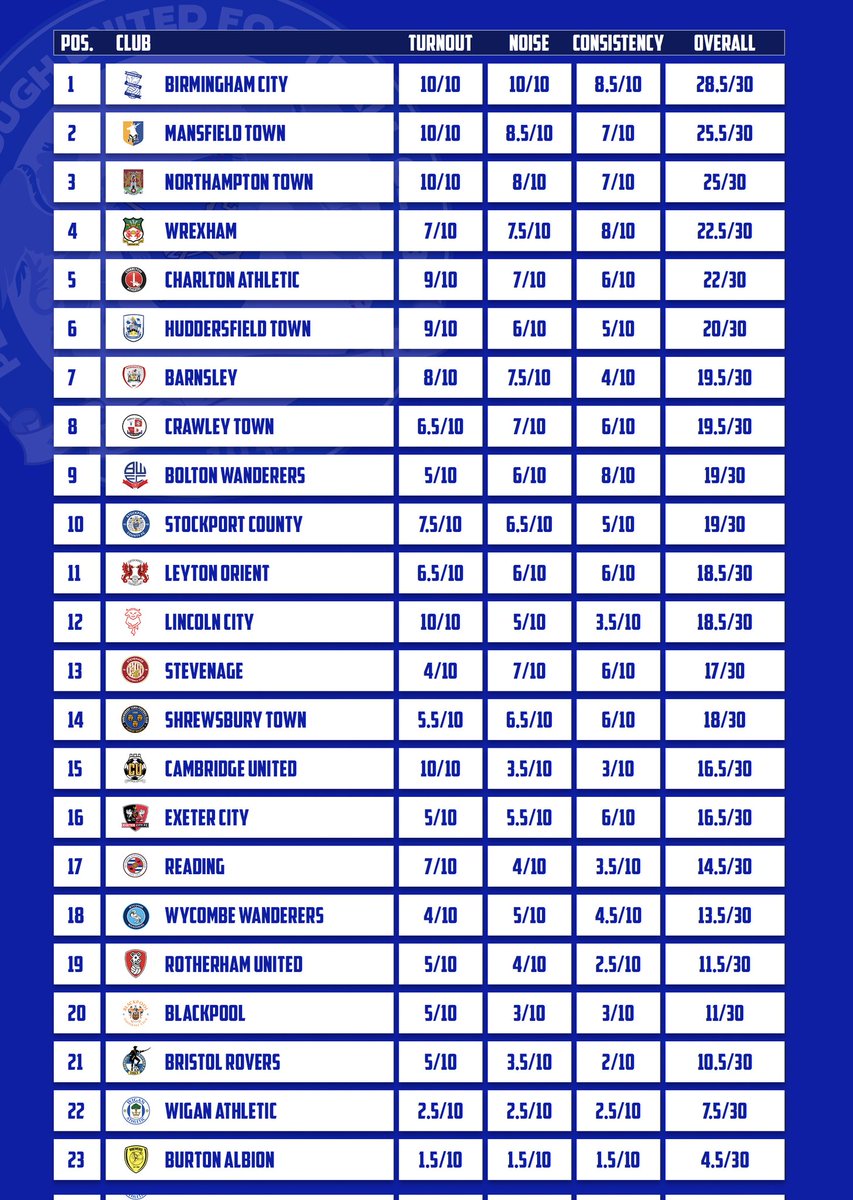 | POS. | CLUB | TURNOUT | NOISE | CONSISTENCY | OVERALL |
|---|---|---|---|---|---|
| 1 | BIRMINGHAM CITY | 10/10 | 10/10 | 8.5/10 | 28.5/30 |
| 2 | MANSFIELD TOWN | 10/10 | 8.5/10 | 7/10 | 25.5/30 |
| 3 | NORTHAMPTON TOWN | 10/10 | 8/10 | 7/10 | 25/30 |
| 4 | WREXHAM | 7/10 | 7.5/10 | 8/10 | 22.5/30 |
| 5 | CHARLTON ATHLETIC | 9/10 | 7/10 | 6/10 | 22/30 |
| 6 | HUDDERSFIELD TOWN | 9/10 | 6/10 | 5/10 | 20/30 |
| 7 | BARNSLEY | 8/10 | 7.5/10 | 4/10 | 19.5/30 |
| 8 | CRAWLEY TOWN | 6.5/10 | 7/10 | 6/10 | 19.5/30 |
| 9 | BOLTON WANDERERS | 5/10 | 6/10 | 8/10 | 19/30 |
| 10 | STOCKPORT COUNTY | 7.5/10 | 6.5/10 | 5/10 | 19/30 |
| 11 | LEYTON ORIENT | 6.5/10 | 6/10 | 6/10 | 18.5/30 |
| 12 | LINCOLN CITY | 10/10 | 5/10 | 3.5/10 | 18.5/30 |
| 13 | STEVENAGE | 4/10 | 7/10 | 6/10 | 17/30 |
| 14 | SHREWSBURY TOWN | 5.5/10 | 6.5/10 | 6/10 | 18/30 |
| 15 | CAMBRIDGE UNITED | 10/10 | 3.5/10 | 3/10 | 16.5/30 |
| 16 | EXETER CITY | 5/10 | 5.5/10 | 6/10 | 16.5/30 |
| 17 | READING | 7/10 | 4/10 | 3.5/10 | 14.5/30 |
| 18 | WYCOMBE WANDERERS | 4/10 | 5/10 | 4.5/10 | 13.5/30 |
| 19 | ROTHERHAM UNITED | 5/10 | 4/10 | 2.5/10 | 11.5/30 |
| 20 | BLACKPOOL | 5/10 | 3/10 | 3/10 | 11/30 |
| 21 | BRISTOL ROVERS | 5/10 | 3.5/10 | 2/10 | 10.5/30 |
| 22 | WIGAN ATHLETIC | 2.5/10 | 2.5/10 | 2.5/10 | 7.5/30 |
| 23 | BURTON ALBION | 1.5/10 | 1.5/10 | 1.5/10 | 4.5/30 |